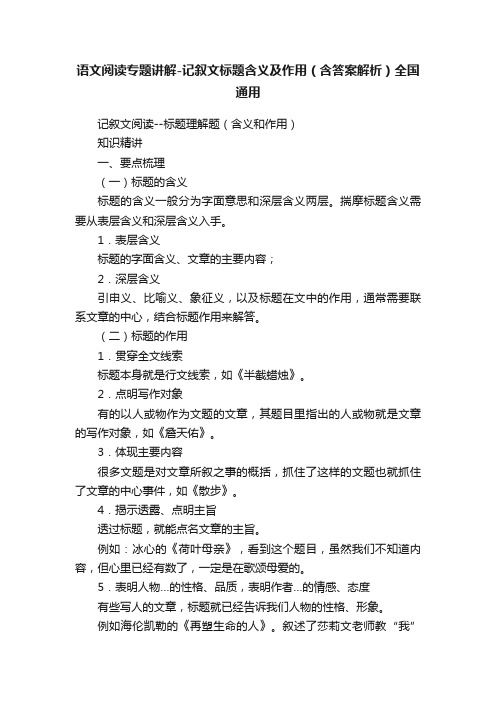 语文阅读专题讲解-记叙文标题含义及作用（含答案解析）全国通用

记叙文阅读--标题理解题（含义和作用）

知识精讲

一、要点梳理

（一）标题的含义

标题的含义一般分为字面意思和深层含义两层。揣摩标题含义需要从表层含义和深层含义入手。

1．表层含义

标题的字面含义、文章的主要内容；

2．深层含义

引申义、比喻义、象征义，以及标题在文中的作用，通常需要联系文章的中心，结合标题作用来解答。

（二）标题的作用

1．贯穿全文线索

标题本身就是行文线索，如《半截蜡烛》。

2．点明写作对象

有的以人或物作为文题的文章，其题目里指出的人或物就是文章的写作对象，如《詹天佑》。

3．体现主要内容

很多文题是对文章所叙之事的概括，抓住了这样的文题也就抓住了文章的中心事件，如《散步》。

4．揭示透露、点明主旨

透过标题，就能点名文章的主旨。

例如：冰心的《荷叶母亲》，看到这个题目，虽然我们不知道内容，但心里已经有数了，一定是在歌颂母爱的。

5．表明人物...的性格、品质，表明作者...的情感、态度

有些写人的文章，标题就已经告诉我们人物的性格、形象。

例如海伦凯勒的《再塑生命的人》。叙述了莎莉文老师教“我”